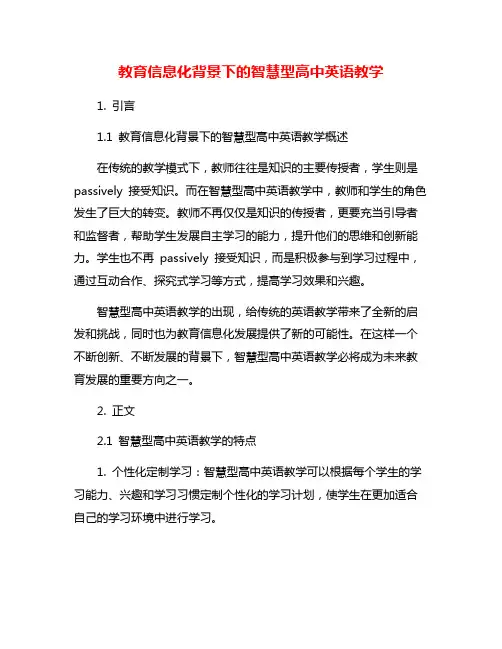 教育信息化背景下的智慧型高中英语教学

1. 引言

1.1 教育信息化背景下的智慧型高中英语教学概述

在传统的教学模式下，教师往往是知识的主要传授者，学生则是 passively 接受知识。而在智慧型高中英语教学中，教师和学生的角色发生了巨大的转变。教师不再仅仅是知识的传授者，更要充当引导者和监督者，帮助学生发展自主学习的能力，提升他们的思维和创新能力。学生也不再 passively 接受知识，而是积极参与到学习过程中，通过互动合作、探究式学习等方式，提高学习效果和兴趣。

智慧型高中英语教学的出现，给传统的英语教学带来了全新的启发和挑战，同时也为教育信息化发展提供了新的可能性。在这样一个不断创新、不断发展的背景下，智慧型高中英语教学必将成为未来教育发展的重要方向之一。

2. 正文

2.1 智慧型高中英语教学的特点

1. 个性化定制学习：智慧型高中英语教学可以根据每个学生的学习能力、兴趣和学习习惯定制个性化的学习计划，使学生在更加适合自己的学习环境中进行学习。